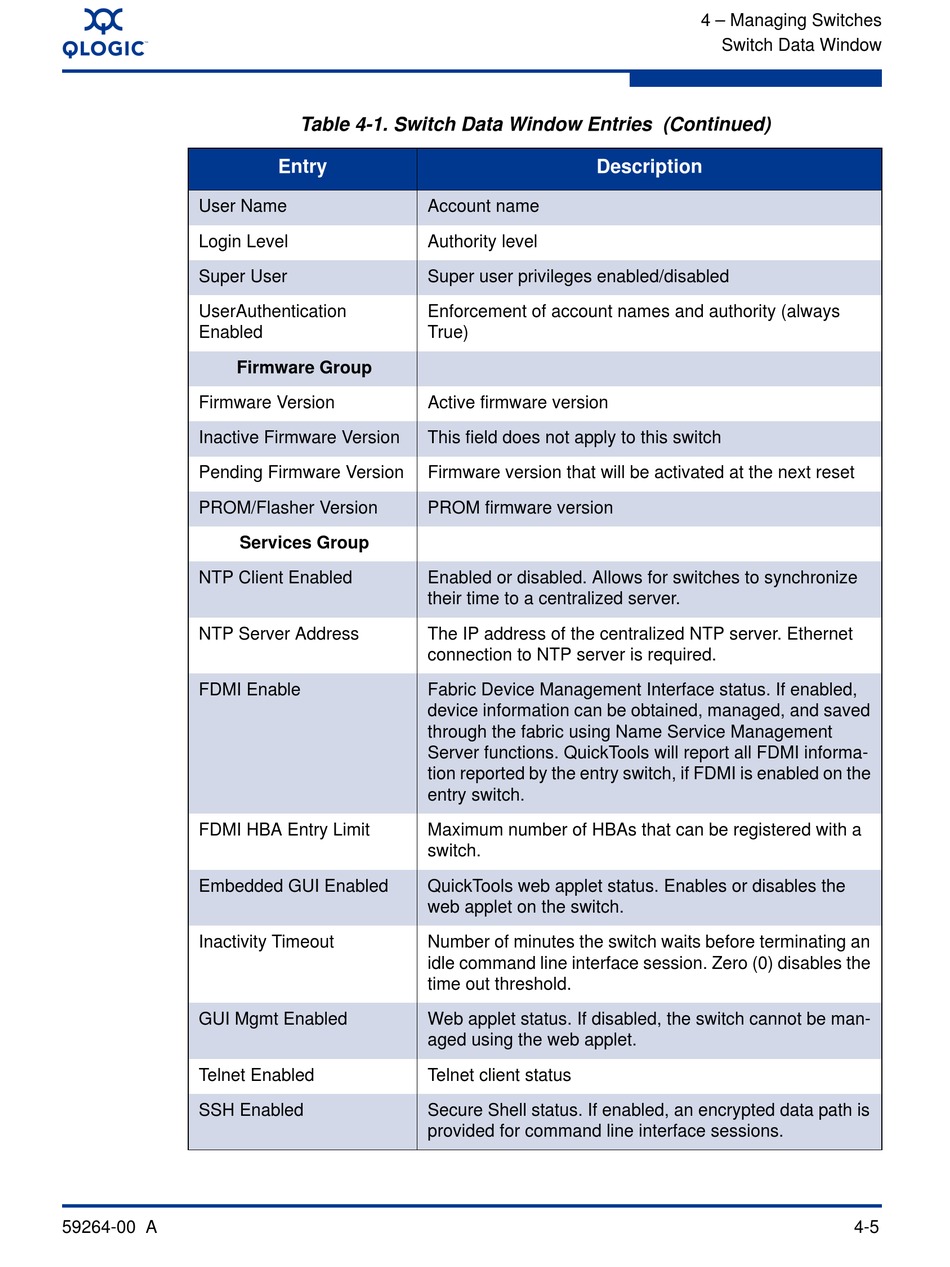 QLOGIC

4 – Managing Switches
Switch Data Window

Table 4-1. Switch Data Window Entries (Continued)

| Entry | Description |
|---|---|
| User Name | Account name |
| Login Level | Authority level |
| Super User | Super user privileges enabled/disabled |
| UserAuthentication Enabled | Enforcement of account names and authority (always True) |
| Firmware Group | |
| Firmware Version | Active firmware version |
| Inactive Firmware Version | This field does not apply to this switch |
| Pending Firmware Version | Firmware version that will be activated at the next reset |
| PROM/Flasher Version | PROM firmware version |
| Services Group | |
| NTP Client Enabled | Enabled or disabled. Allows for switches to synchronize their time to a centralized server. |
| NTP Server Address | The IP address of the centralized NTP server. Ethernet connection to NTP server is required. |
| FDMI Enable | Fabric Device Management Interface status. If enabled, device information can be obtained, managed, and saved through the fabric using Name Service Management Server functions. QuickTools will report all FDMI information reported by the entry switch, if FDMI is enabled on the entry switch. |
| FDMI HBA Entry Limit | Maximum number of HBAs that can be registered with a switch. |
| Embedded GUI Enabled | QuickTools web applet status. Enables or disables the web applet on the switch. |
| Inactivity Timeout | Number of minutes the switch waits before terminating an idle command line interface session. Zero (0) disables the time out threshold. |
| GUI Mgmt Enabled | Web applet status. If disabled, the switch cannot be managed using the web applet. |
| Telnet Enabled | Telnet client status |
| SSH Enabled | Secure Shell status. If enabled, an encrypted data path is provided for command line interface sessions. |

59264-00 A

4-5